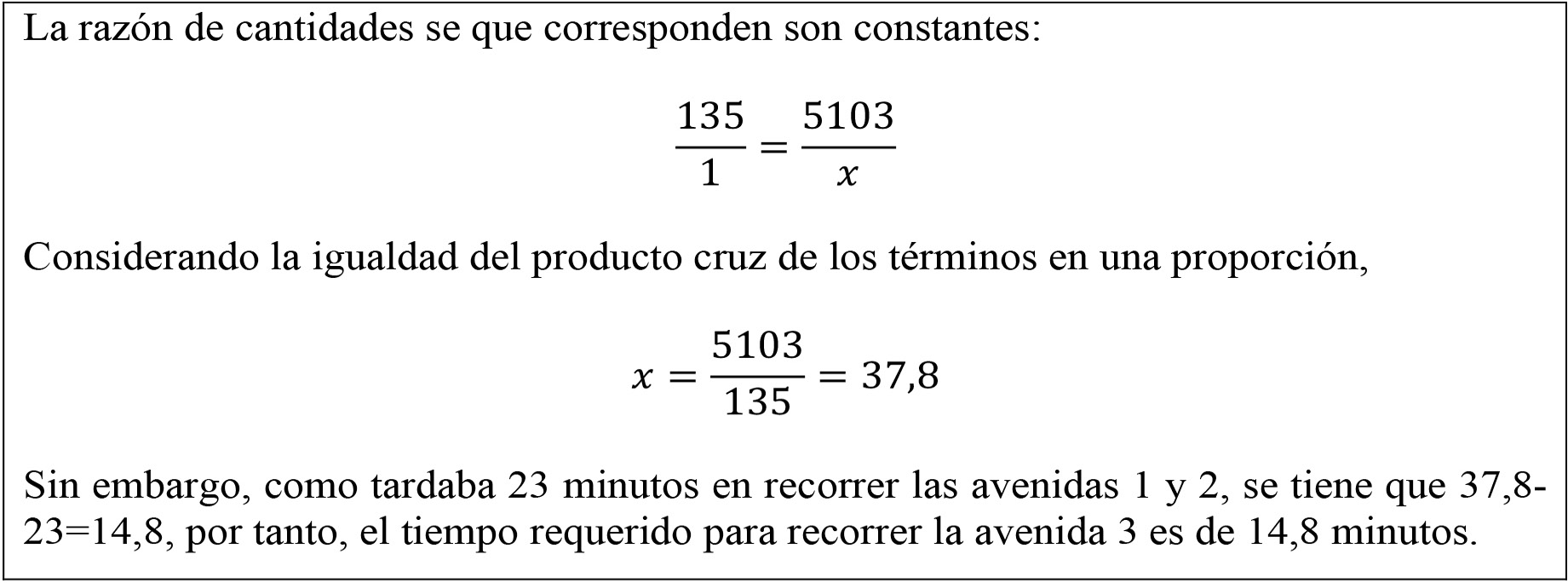 La razón de cantidades se que corresponden son constantes:

$\frac{135}{1} = \frac{5103}{x}$

Considerando la igualdad del producto cruz de los términos en una proporción,

$x = \frac{5103}{135} = 37,8$

Sin embargo, como tardaba 23 minutos en recorrer las avenidas 1 y 2, se tiene que 37,8-23=14,8, por tanto, el tiempo requerido para recorrer la avenida 3 es de 14,8 minutos.